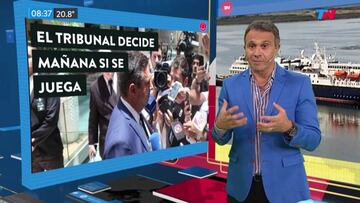 08:37 20.8°

EL TRIBUNAL DECIDE MAÑANA SI SE JUEGA

TN